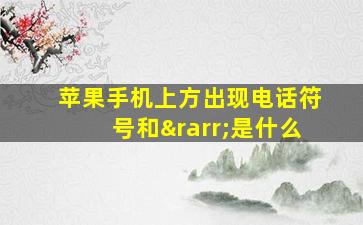 苹果手机上方出现电话符号和&rarr;是什么